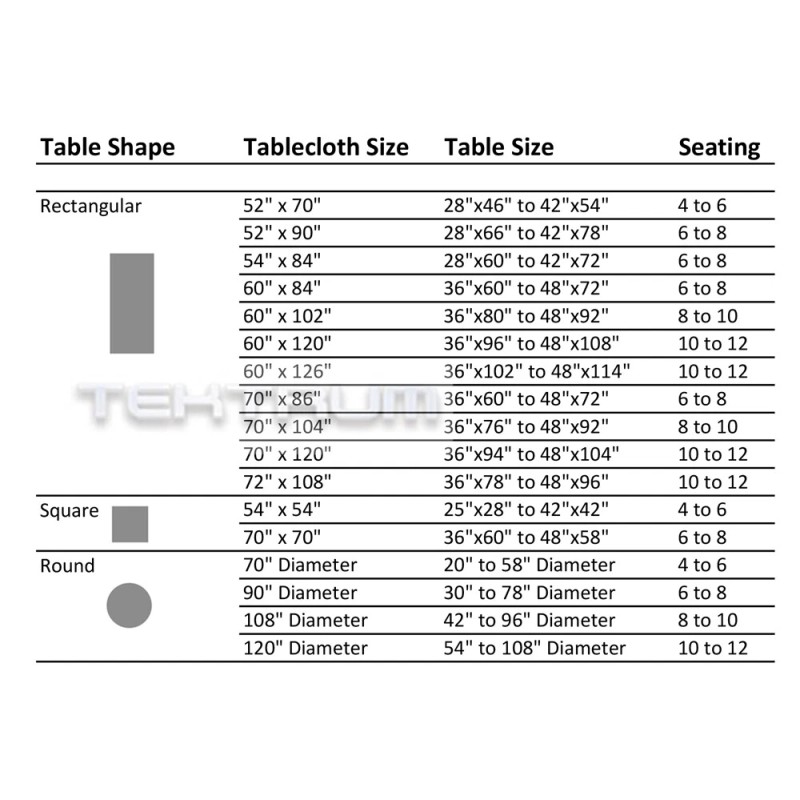 | Table Shape | Tablecloth Size | Table Size | Seating |
|---|---|---|---|
| Rectangular | 52" x 70" | 28"x46" to 42"x54" | 4 to 6 |
| | 52" x 90" | 28"x66" to 42"x78" | 6 to 8 |
| | 54" x 84" | 28"x60" to 42"x72" | 6 to 8 |
| | 60" x 84" | 36"x60" to 48"x72" | 6 to 8 |
| | 60" x 102" | 36"x80" to 48"x92" | 8 to 10 |
| | 60" x 120" | 36"x96" to 48"x108" | 10 to 12 |
| | 60" x 126" | 36"x102" to 48"x114" | 10 to 12 |
| | 70" x 86" | 36"x60" to 48"x72" | 6 to 8 |
| | 70" x 104" | 36"x76" to 48"x92" | 8 to 10 |
| | 70" x 120" | 36"x94" to 48"x104" | 10 to 12 |
| | 72" x 108" | 36"x78" to 48"x96" | 10 to 12 |
| Square | 54" x 54" | 25"x28" to 42"x42" | 4 to 6 |
| | 70" x 70" | 36"x60" to 48"x58" | 6 to 8 |
| Round | 70" Diameter | 20" to 58" Diameter | 4 to 6 |
| | 90" Diameter | 30" to 78" Diameter | 6 to 8 |
| | 108" Diameter | 42" to 96" Diameter | 8 to 10 |
| | 120" Diameter | 54" to 108" Diameter | 10 to 12 |

TEKTRUM